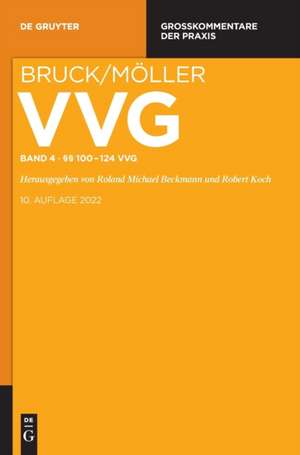 DE GRUYTER

GROSSKOMMENTARE DER PRAXIS

BRUCK/MÖLLER

VVG

BAND 4 · §§ 100–124 VVG

Herausgegeben von Roland Michael Beckmann und Robert Koch

10. AUFLAGE 2022

DE
G